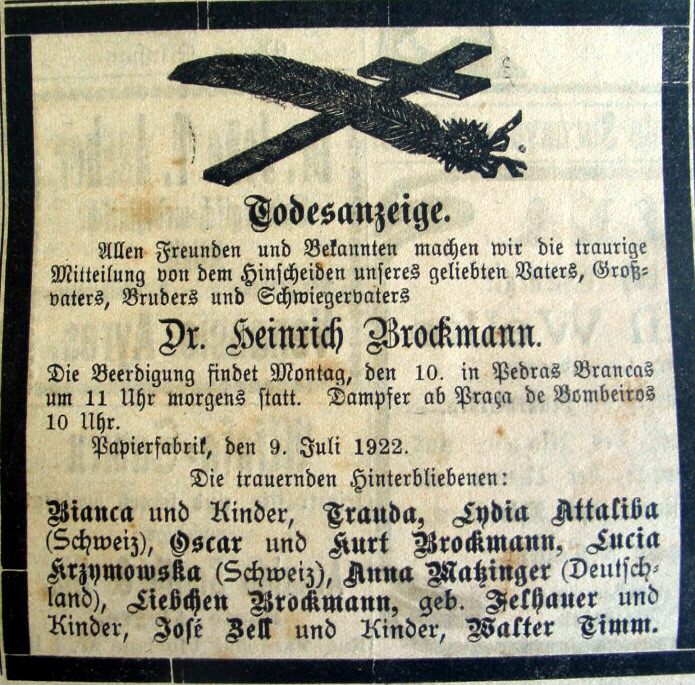 Todesanzeige.

Allen Freunden und Bekannten machen wir die traurige Mitteilung von dem Hinscheiden unseres geliebten Vaters, Großvaters, Bruders und Schwiegervaters

Dr. Heinrich Brockmann.

Die Beerdigung findet Montag, den 10. in Pedras Brancas um 11 Uhr morgens statt. Dampfer ab Praça de Bombeiros 10 Uhr.

Papierfabrik, den 9. Juli 1922.

Die trauernden Hinterbliebenen:

Bianca und Kinder, Trauda, Lydia Attaliba (Schweiz), Oscar und Kurt Brockmann, Lucia Krzymowska (Schweiz), Anna Matzinger (Deutschland), Liebchen Brockmann, geb. Felhauer und Kinder, José Zell und Kinder, Walter Timm.